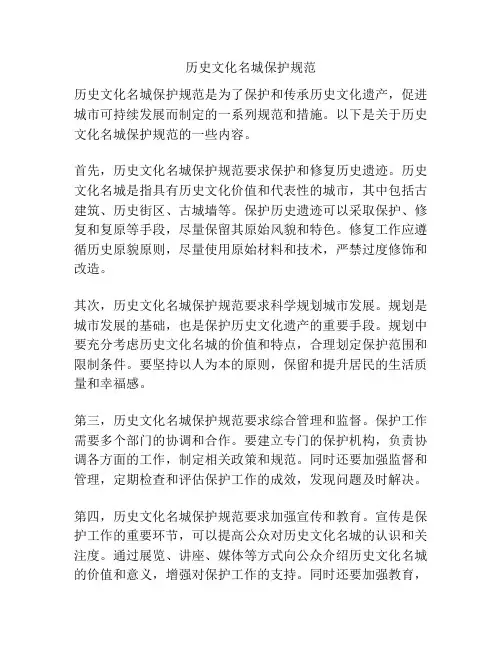 历史文化名城保护规范

历史文化名城保护规范是为了保护和传承历史文化遗产，促进城市可持续发展而制定的一系列规范和措施。以下是关于历史文化名城保护规范的一些内容。

首先，历史文化名城保护规范要求保护和修复历史遗迹。历史文化名城是指具有历史文化价值和代表性的城市，其中包括古建筑、历史街区、古城墙等。保护历史遗迹可以采取保护、修复和复原等手段，尽量保留其原始风貌和特色。修复工作应遵循历史原貌原则，尽量使用原始材料和技术，严禁过度修饰和改造。

其次，历史文化名城保护规范要求科学规划城市发展。规划是城市发展的基础，也是保护历史文化遗产的重要手段。规划中要充分考虑历史文化名城的价值和特点，合理划定保护范围和限制条件。要坚持以人为本的原则，保留和提升居民的生活质量和幸福感。

第三，历史文化名城保护规范要求综合管理和监督。保护工作需要多个部门的协调和合作。要建立专门的保护机构，负责协调各方面的工作，制定相关政策和规范。同时还要加强监督和管理，定期检查和评估保护工作的成效，发现问题及时解决。

第四，历史文化名城保护规范要求加强宣传和教育。宣传是保护工作的重要环节，可以提高公众对历史文化名城的认识和关注度。通过展览、讲座、媒体等方式向公众介绍历史文化名城的价值和意义，增强对保护工作的支持。同时还要加强教育，